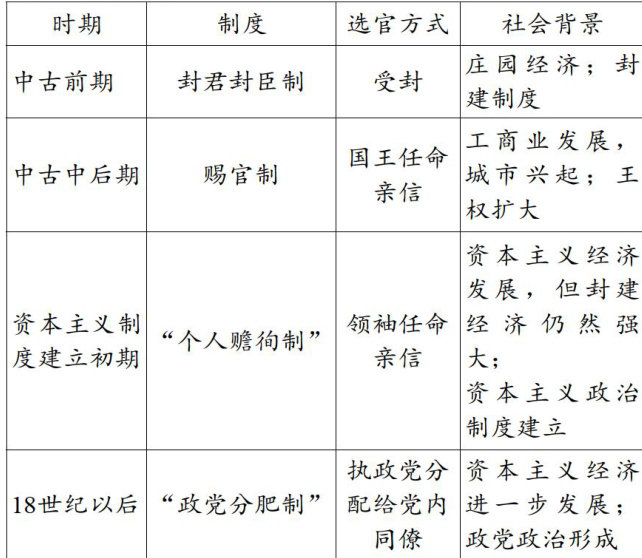 | 时期 | 制度 | 选官方式 | 社会背景 |
|---|---|---|---|
| 中古前期 | 封君封臣制 | 受封 | 庄园经济；封建制度 |
| 中古中后期 | 赐官制 | 国王任命亲信 | 工商业发展，城市兴起；王权扩大 |
| 资本主义制度建立初期 | “个人赡徇制” | 领袖任命亲信 | 资本主义经济发展，但封建经济仍然强大；资本主义政治制度建立 |
| 18世纪以后 | “政党分肥制” | 执政党分配给党内同僚 | 资本主义经济进一步发展；政党政治形成 |